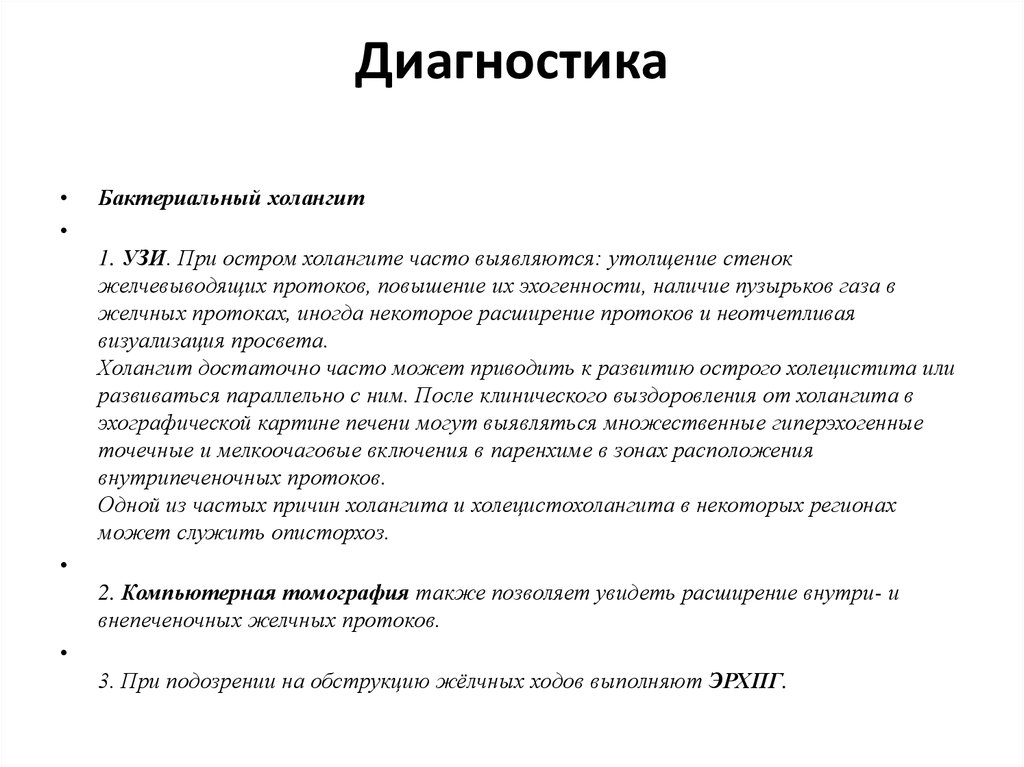 Диагностика

• Бактериальный холангит

• 1. УЗИ. При остром холангите часто выявляются: утолщение стенок желчевыводящих протоков, повышение их эхогенности, наличие пузырьков газа в желчных протоках, иногда некоторое расширение протоков и неотчетливая визуализация просвета.
Холангит достаточно часто может приводить к развитию острого холецистита или развиваться параллельно с ним. После клинического выздоровления от холангита в эхографической картине печени могут выявляться множественные гиперэхогенные точечные и мелкоочаговые включения в паренхиме в зонах расположения внутрипеченочных протоков.
Одной из частых причин холангита и холецистохолангита в некоторых регионах может служить описторхоз.

• 2. Компьютерная томография также позволяет увидеть расширение внутри- и внепеченочных желчных протоков.

• 3. При подозрении на обструкцию жёлчных ходов выполняют ЭРХПГ.